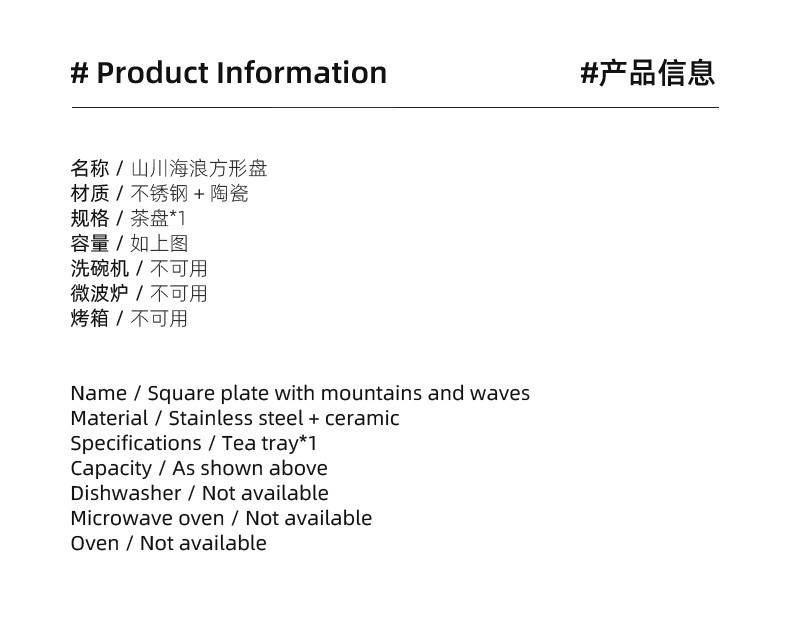 # Product Information

#产品信息

名称 / 山川海浪方形盘
材质 / 不锈钢 + 陶瓷
规格 / 茶盘*1
容量 / 如上图
洗碗机 / 不可用
微波炉 / 不可用
烤箱 / 不可用

Name / Square plate with mountains and waves
Material / Stainless steel + ceramic
Specifications / Tea tray*1
Capacity / As shown above
Dishwasher / Not available
Microwave oven / Not available
Oven / Not available